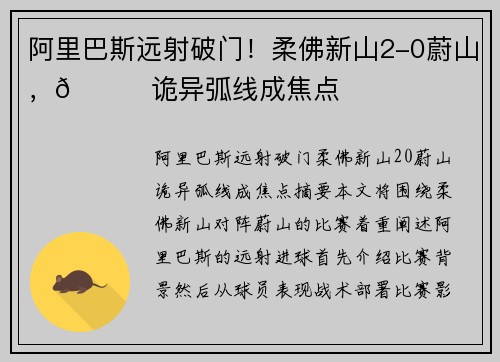 阿里巴斯远射破门！柔佛新山2-0蔚山，ð　　诡异弧线成焦点

阿里巴斯远射破门柔佛新山20蔚山诡异弧线成焦点摘要本文将围绕柔佛新山对阵蔚山的比赛着重阐述阿里巴斯的远射进球首先介绍比赛背景然后从球员表现战术部署比赛影